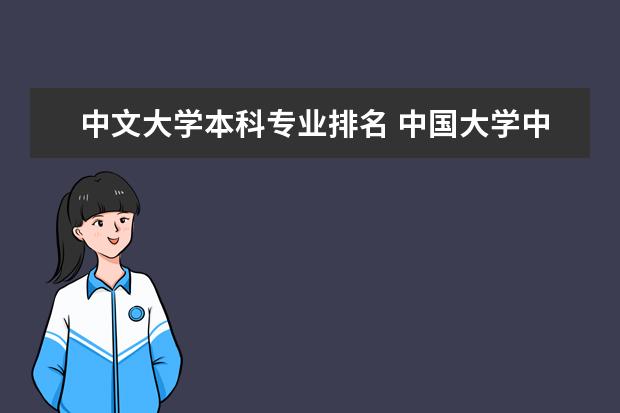 中文大学本科专业排名 中国大学中